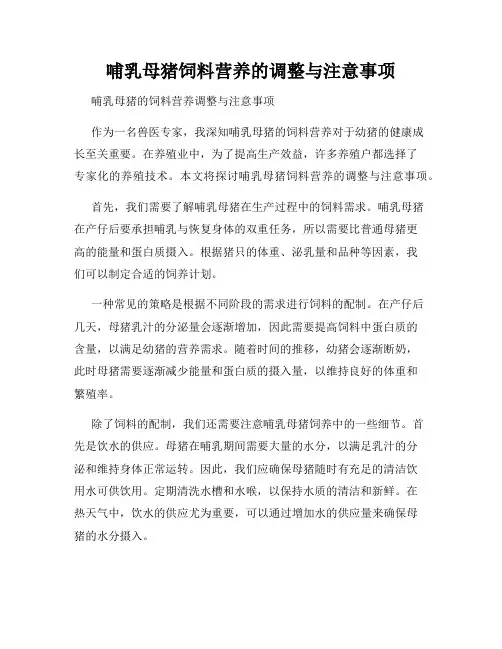 哺乳母猪饲料营养的调整与注意事项

哺乳母猪的饲料营养调整与注意事项

作为一名兽医专家，我深知哺乳母猪的饲料营养对于幼猪的健康成长至关重要。在养殖业中，为了提高生产效益，许多养殖户都选择了专家化的养殖技术。本文将探讨哺乳母猪饲料营养的调整与注意事项。

首先，我们需要了解哺乳母猪在生产过程中的饲料需求。哺乳母猪在产仔后要承担哺乳与恢复身体的双重任务，所以需要比普通母猪更高的能量和蛋白质摄入。根据猪只的体重、泌乳量和品种等因素，我们可以制定合适的饲养计划。

一种常见的策略是根据不同阶段的需求进行饲料的配制。在产仔后几天，母猪乳汁的分泌量会逐渐增加，因此需要提高饲料中蛋白质的含量，以满足幼猪的营养需求。随着时间的推移，幼猪会逐渐断奶，此时母猪需要逐渐减少能量和蛋白质的摄入量，以维持良好的体重和繁殖率。

除了饲料的配制，我们还需要注意哺乳母猪饲养中的一些细节。首先是饮水的供应。母猪在哺乳期间需要大量的水分，以满足乳汁的分泌和维持身体正常运转。因此，我们应确保母猪随时有充足的清洁饮用水可供饮用。定期清洗水槽和水喉，以保持水质的清洁和新鲜。在热天气中，饮水的供应尤为重要，可以通过增加水的供应量来确保母猪的水分摄入。